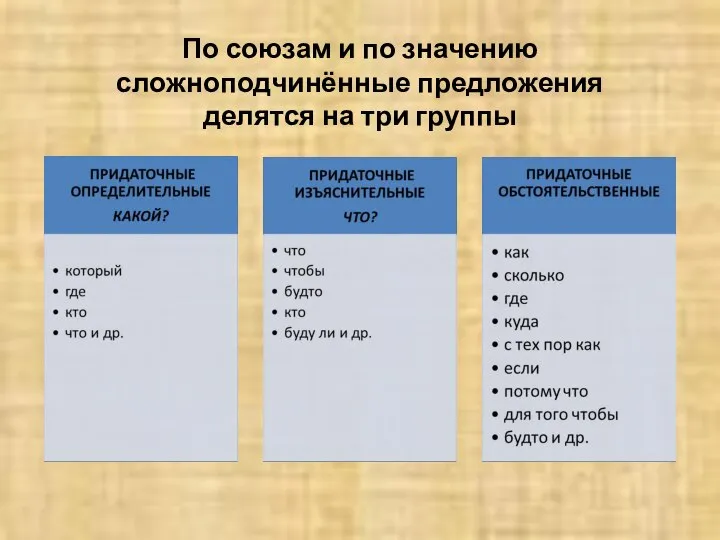 По союзам и по значению сложноподчинённые предложения делятся на три группы

ПРИДАТОЧНЫЕ ОПРЕДЕЛИТЕЛЬНЫЕ
КАКОЙ?

• который
• где
• кто
• что и др.

ПРИДАТОЧНЫЕ ИЗЪЯСНИТЕЛЬНЫЕ
ЧТО?

• что
• чтобы
• будто
• кто
• буду ли и др.

ПРИДАТОЧНЫЕ ОБСТОЯТЕЛЬСТВЕННЫЕ

• как
• сколько
• где
• куда
• с тех пор как
• если
• потому что
• для того чтобы
• будто и др.